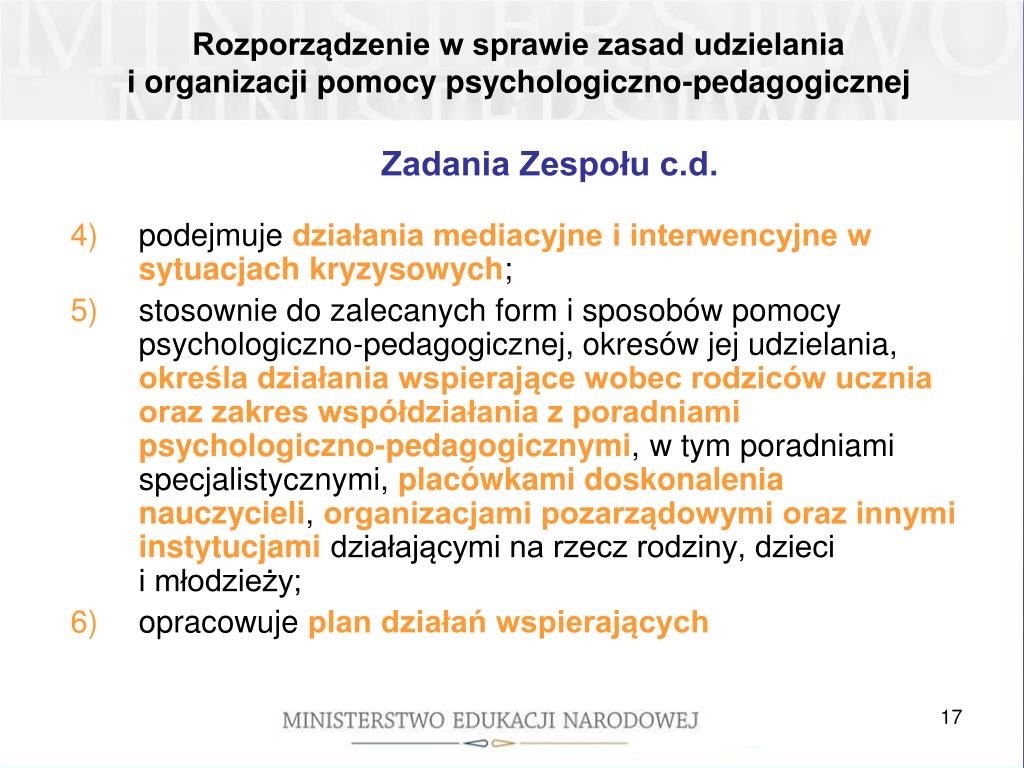 Rozporządzenie w sprawie zasad udzielania
i organizacji pomocy psychologiczno-pedagogicznej

Zadania Zespołu c.d.

4) podejmuje działania mediacyjne i interwencyjne w sytuacjach kryzysowych;

5) stosownie do zalecanych form i sposobów pomocy psychologiczno-pedagogicznej, okresów jej udzielania, określa działania wspierające wobec rodziców ucznia oraz zakres współdziałania z poradniami psychologiczno-pedagogicznymi, w tym poradniami specjalistycznymi, placówkami doskonalenia nauczycieli, organizacjami pozarządowymi oraz innymi instytucjami działającymi na rzecz rodziny, dzieci i młodzieży;

6) opracowuje plan działań wspierających

MINISTERSTWO EDUKACJI NARODOWEJ

17